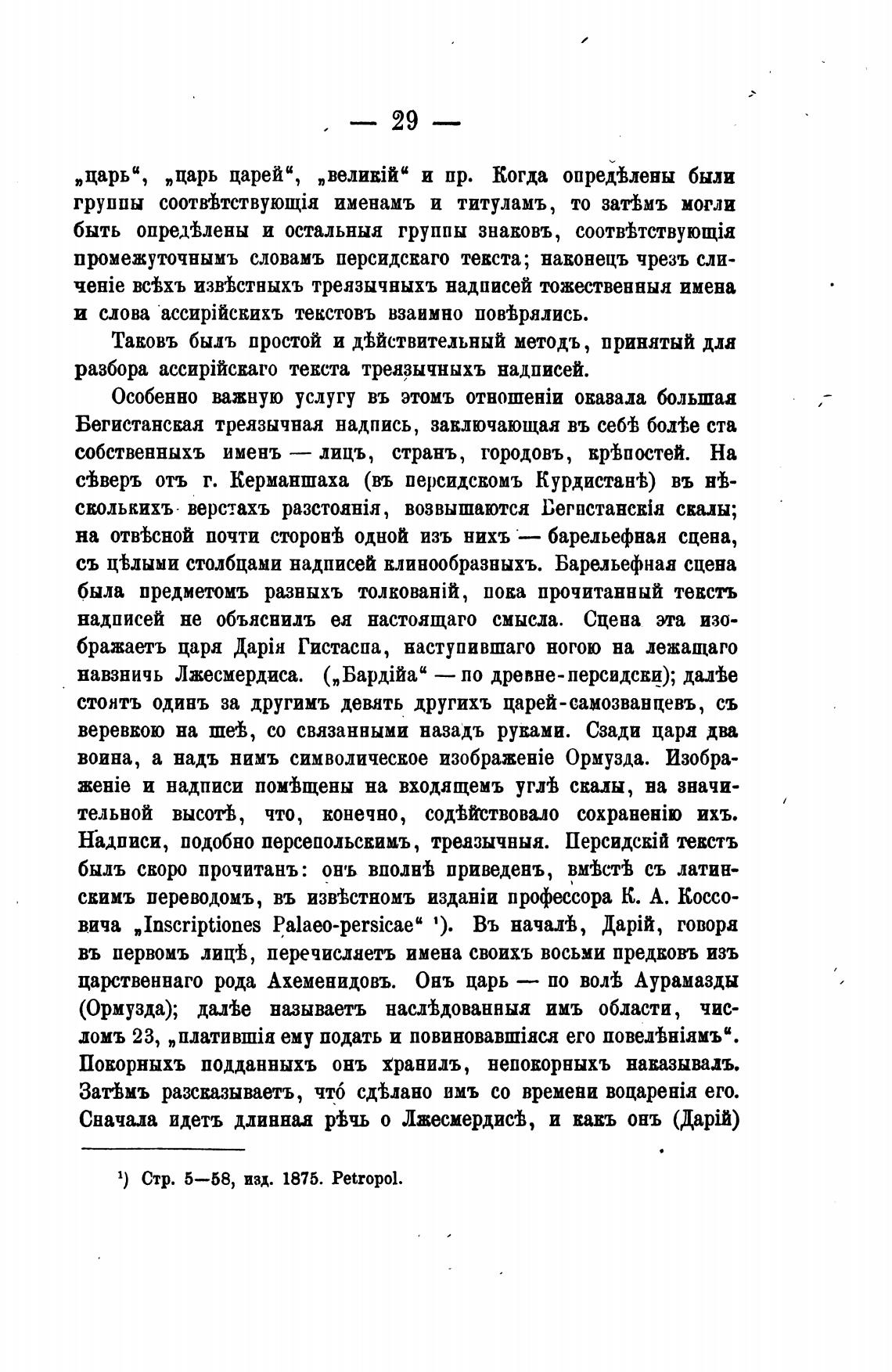 — 29 —

„царь“, „царь царей“, „великій“ и пр. Когда опредѣлены были группы соотвѣтствующія именамъ и титуламъ, то затѣмъ могли быть опредѣлены и остальныя группы знаковъ, соотвѣтствующія промежуточнымъ словамъ персидскаго текста; наконецъ чрезъ сличеніе всѣхъ извѣстныхъ треязычныхъ надписей тожественныя имена и слова ассирійскихъ текстовъ взаимно повѣрялись.

Таковъ былъ простой и дѣйствительный методъ, принятый для разбора ассирійскаго текста треязычныхъ надписей.

Особенно важную услугу въ этомъ отношеніи оказала большая Бегистанская треязычная надпись, заключающая въ себѣ болѣе ста собственныхъ именъ — лицъ, странъ, городовъ, крѣпостей. На сѣверъ отъ г. Керманшаха (въ персидскомъ Курдистанѣ) въ нѣсколькихъ верстахъ разстоянія, возвышаются Бегистанскія скалы; на отвѣсной почти сторонѣ одной изъ нихъ — барельефная сцена, съ цѣлыми столбцами надписей клинообразныхъ. Барельефная сцена была предметомъ разныхъ толкованій, пока прочитанный текстъ надписей не объяснилъ ея настоящаго смысла. Сцена эта изображаетъ царя Дарія Гистаспа, наступившаго ногою на лежащаго навзничь Лжесмердиса. („Бардійа“ — по древне-персидски); далѣе стоятъ одинъ за другимъ девять другихъ царей-самозванцевъ, съ веревкою на шеѣ, со связанными назадъ руками. Сзади царя два воина, а надъ нимъ символическое изображеніе Ормузда. Изображеніе и надписи помѣщены на входящемъ углѣ скалы, на значительной высотѣ, что, конечно, содѣйствовало сохраненію ихъ. Надписи, подобно персепольскимъ, треязычныя. Персидскій текстъ былъ скоро прочитанъ: онъ вполнѣ приведенъ, вмѣстѣ съ латинскимъ переводомъ, въ извѣстномъ изданіи профессора К. А. Коссовича „Inscriptiones Palaeo-persicae“ ¹). Въ началѣ, Дарій, говоря въ первомъ лицѣ, перечисляетъ имена своихъ восьми предковъ изъ царственнаго рода Ахеменидовъ. Онъ царь — по волѣ Аурамазды (Ормузда); далѣе называетъ наслѣдованныя имъ области, числомъ 23, „платившія ему подать и повиновавшіяся его повелѣніямъ“. Покорныхъ подданныхъ онъ хранилъ, непокорныхъ наказывалъ. Затѣмъ разсказываетъ, что́ сдѣлано имъ со времени воцаренія его. Сначала идетъ длинная рѣчь о Лжесмердисѣ, и какъ онъ (Дарій)

¹) Стр. 5—58, изд. 1875. Petropol.